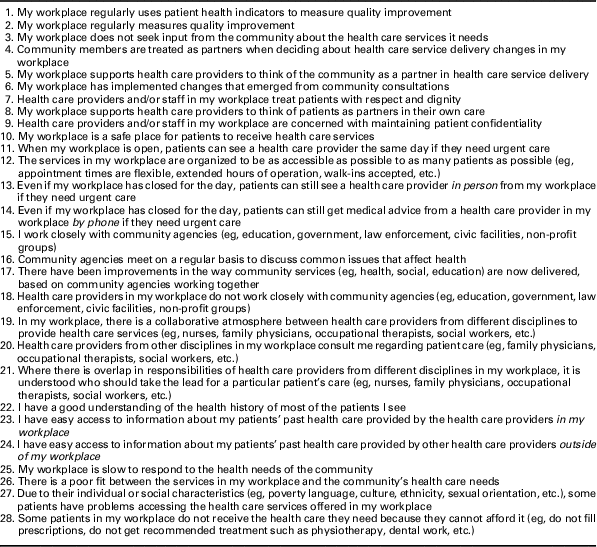 1. My workplace regularly uses patient health indicators to measure quality improvement
2. My workplace regularly measures quality improvement
3. My workplace does not seek input from the community about the health care services it needs
4. Community members are treated as partners when deciding about health care service delivery changes in my workplace
5. My workplace supports health care providers to think of the community as a partner in health care service delivery
6. My workplace has implemented changes that emerged from community consultations
7. Health care providers and/or staff in my workplace treat patients with respect and dignity
8. My workplace supports health care providers to think of patients as partners in their own care
9. Health care providers and/or staff in my workplace are concerned with maintaining patient confidentiality
10. My workplace is a safe place for patients to receive health care services
11. When my workplace is open, patients can see a health care provider the same day if they need urgent care
12. The services in my workplace are organized to be as accessible as possible to as many patients as possible (eg, appointment times are flexible, extended hours of operation, walk-ins accepted, etc.)
13. Even if my workplace has closed for the day, patients can still see a health care provider in person from my workplace if they need urgent care
14. Even if my workplace has closed for the day, patients can still get medical advice from a health care provider in my workplace by phone if they need urgent care
15. I work closely with community agencies (eg, education, government, law enforcement, civic facilities, non-profit groups)
16. Community agencies meet on a regular basis to discuss common issues that affect health
17. There have been improvements in the way community services (eg, health, social, education) are now delivered, based on community agencies working together
18. Health care providers in my workplace do not work closely with community agencies (eg, education, government, law enforcement, civic facilities, non-profit groups)
19. In my workplace, there is a collaborative atmosphere between health care providers from different disciplines to provide health care services (eg, nurses, family physicians, occupational therapists, social workers, etc.)
20. Health care providers from other disciplines in my workplace consult me regarding patient care (eg, family physicians, occupational therapists, social workers, etc.)
21. Where there is overlap in responsibilities of health care providers from different disciplines in my workplace, it is understood who should take the lead for a particular patient's care (eg, nurses, family physicians, occupational therapists, social workers, etc.)
22. I have a good understanding of the health history of most of the patients I see
23. I have easy access to information about my patients' past health care provided by the health care providers in my workplace
24. I have easy access to information about my patients' past health care provided by other health care providers outside of my workplace
25. My workplace is slow to respond to the health needs of the community
26. There is a poor fit between the services in my workplace and the community's health care needs
27. Due to their individual or social characteristics (eg, poverty language, culture, ethnicity, sexual orientation, etc.), some patients have problems accessing the health care services offered in my workplace
28. Some patients in my workplace do not receive the health care they need because they cannot afford it (eg, do not fill prescriptions, do not get recommended treatment such as physiotherapy, dental work, etc.)